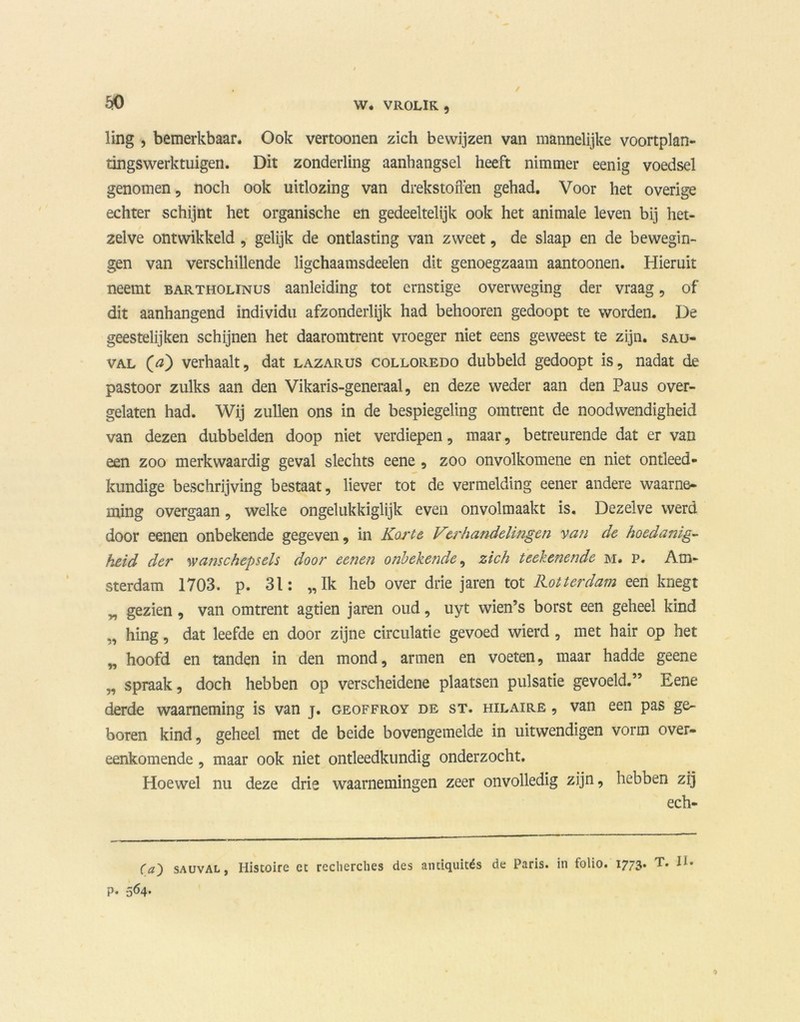 50 W. VROLIK,

ling, bemerkbaar. Ook vertoonen zich bewijzen van mannelijke voortplantingswerktuigen. Dit zonderling aanhangsel heeft nimmer eenig voedsel genomen, noch ook uitlozing van drekstoffen gehad. Voor het overige echter schijnt het organische en gedeeltelijk ook het animale leven bij hetzelve ontwikkeld, gelijk de ontlasting van zweet, de slaap en de bewegingen van verschillende ligchaamsdeelen dit genoegzaam aantoonen. Hieruit neemt BARTHOLINUS aanleiding tot ernstige overweging der vraag, of dit aanhangend individu afzonderlijk had behooren gedoopt te worden. De geestelijken schijnen het daaromtrent vroeger niet eens geweest te zijn. SAUVAL (a) verhaalt, dat LAZARUS COLLOREDO dubbeld gedoopt is, nadat de pastoor zulks aan den Vikaris-generaal, en deze weder aan den Paus overgelaten had. Wij zullen ons in de bespiegeling omtrent de noodwendigheid van dezen dubbelden doop niet verdiepen, maar, betreurende dat er van een zoo merkwaardig geval slechts eene, zoo onvolkomene en niet ontleedkundige beschrijving bestaat, liever tot de vermelding eener andere waarneming overgaan, welke ongelukkiglijk even onvolmaakt is. Dezelve werd door eenen onbekende gegeven, in Korte Verhandelingen van de hoedanigheid der wanschepsels door eenen onbekende, zich teekenende M. P. Amsterdam 1703. p. 31: „Ik heb over drie jaren tot Rotterdam een knegt „ gezien, van omtrent agtien jaren oud, uyt wien's borst een geheel kind „ hing, dat leefde en door zijne circulatie gevoed wierd, met hair op het „ hoofd en tanden in den mond, armen en voeten, maar hadde geene „ spraak, doch hebben op verscheidene plaatsen pulsatie gevoeld." Eene derde waarneming is van J. GEOFFROY DE ST. HILAIRE, van een pas geboren kind, geheel met de beide bovengemelde in uitwendigen vorm overeenkomende, maar ook niet ontleedkundig onderzocht.

Hoewel nu deze drie waarnemingen zeer onvolledig zijn, hebben zij ech-

(a) SAUVAL, Histoire et recherches des antiquités de Paris. in folio. 1773. T. II. p. 564.